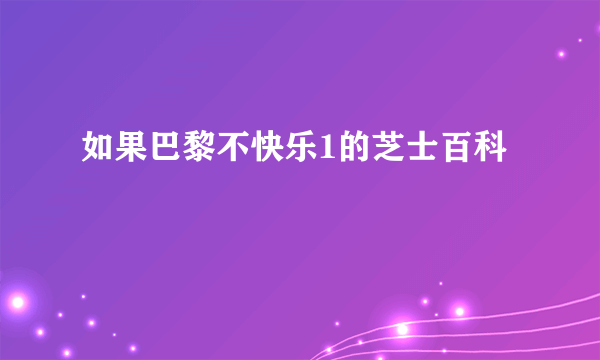 如果巴黎不快乐1的芝士百科